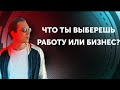 ЧТО ТЫ ВЫБЕРЕШЬ
РАБОТУ ИЛИ БИЗНЕС?